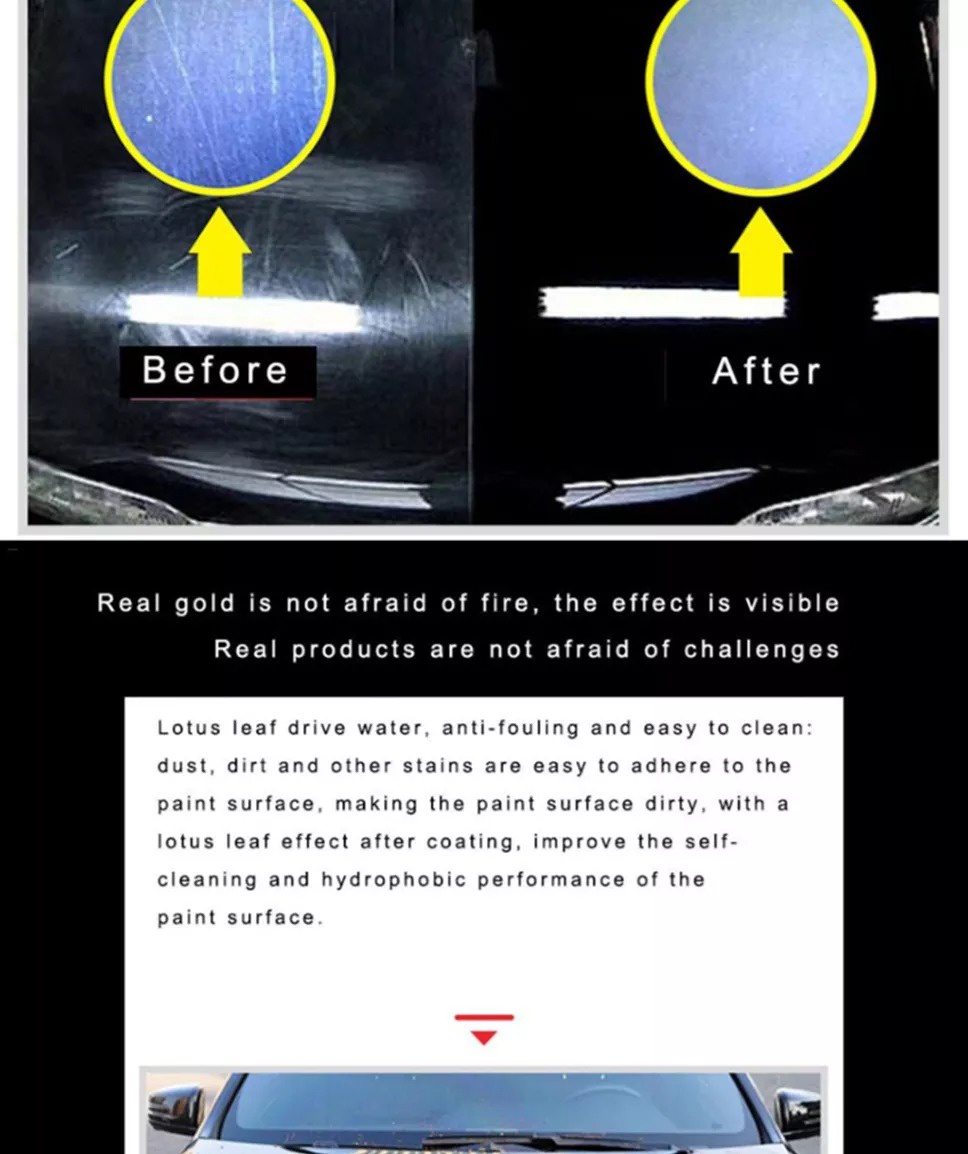 Before

After

Real gold is not afraid of fire, the effect is visible
Real products are not afraid of challenges

Lotus leaf drive water, anti-fouling and easy to clean: dust, dirt and other stains are easy to adhere to the paint surface, making the paint surface dirty, with a lotus leaf effect after coating, improve the self-cleaning and hydrophobic performance of the paint surface.